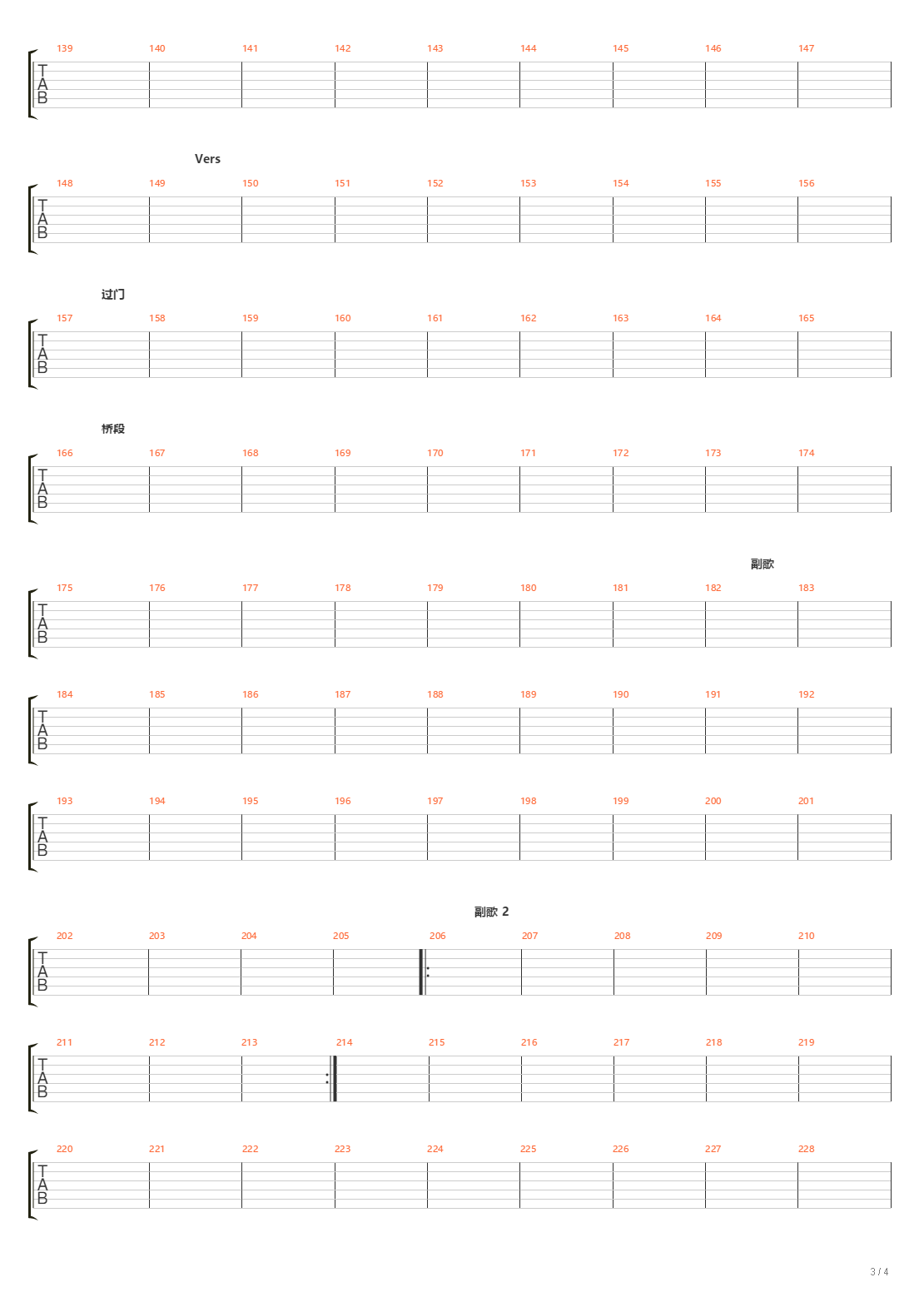 139 140 141 142 143 144 145 146 147

T
A
B

Vers

148 149 150 151 152 153 154 155 156

T
A
B

过门

157 158 159 160 161 162 163 164 165

T
A
B

桥段

166 167 168 169 170 171 172 173 174

T
A
B

副歌

175 176 177 178 179 180 181 182 183

T
A
B

184 185 186 187 188 189 190 191 192

T
A
B

193 194 195 196 197 198 199 200 201

T
A
B

副歌 2

202 203 204 205 206 207 208 209 210

T
A
B

211 212 213 214 215 216 217 218 219

T
A
B

220 221 222 223 224 225 226 227 228

T
A
B

3 / 4